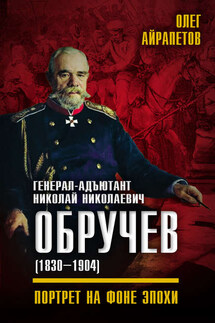 ОЛЕГ
АЙРАПЕТОВ

ГЕНЕРАЛ-АДЪЮТАНТ
НИКОЛАЙ НИКОЛАЕВИЧ
ОБРУЧЕВ
(1830–1904)

ПОРТРЕТ НА ФОНЕ ЭПОХИ